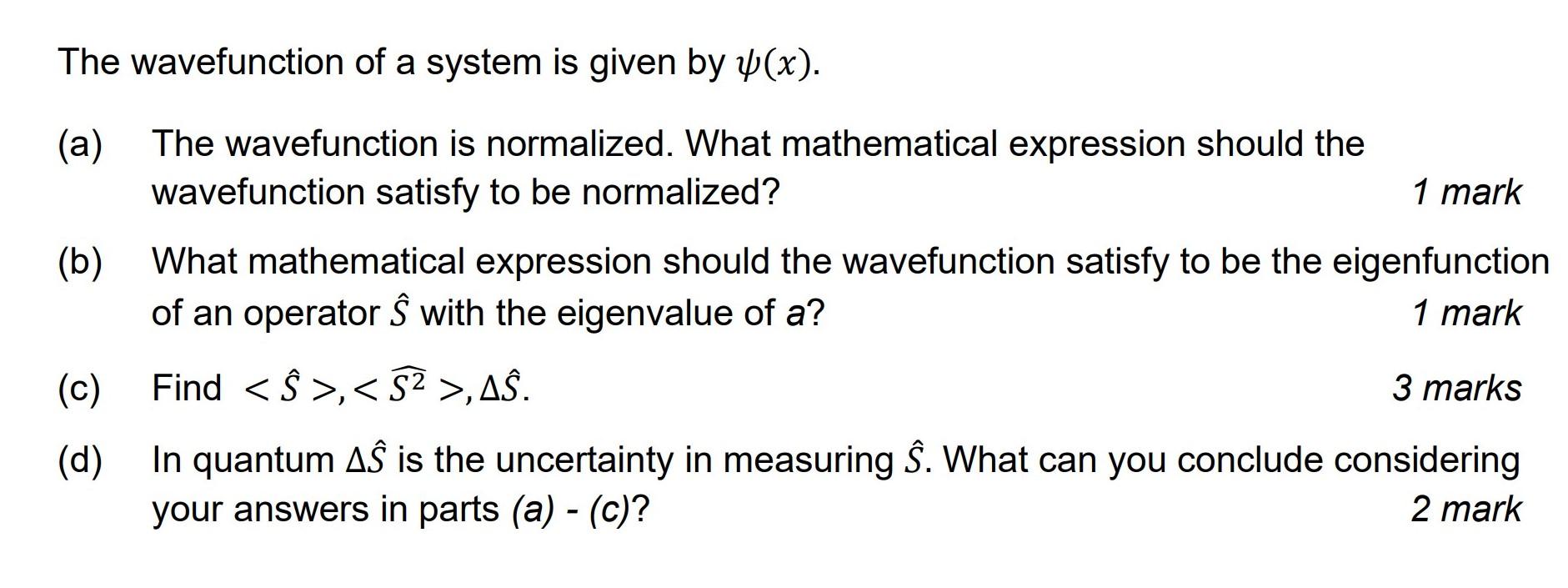 The wavefunction of a system is given by $\psi(x)$.

(a) The wavefunction is normalized. What mathematical expression should the wavefunction satisfy to be normalized? 1 mark

(b) What mathematical expression should the wavefunction satisfy to be the eigenfunction of an operator $\hat{S}$ with the eigenvalue of $a$? 1 mark

(c) Find $<\hat{S}>, <\widehat{S^2}>, \Delta\hat{S}$. 3 marks

(d) In quantum $\Delta\hat{S}$ is the uncertainty in measuring $\hat{S}$. What can you conclude considering your answers in parts (a) - (c)? 2 mark